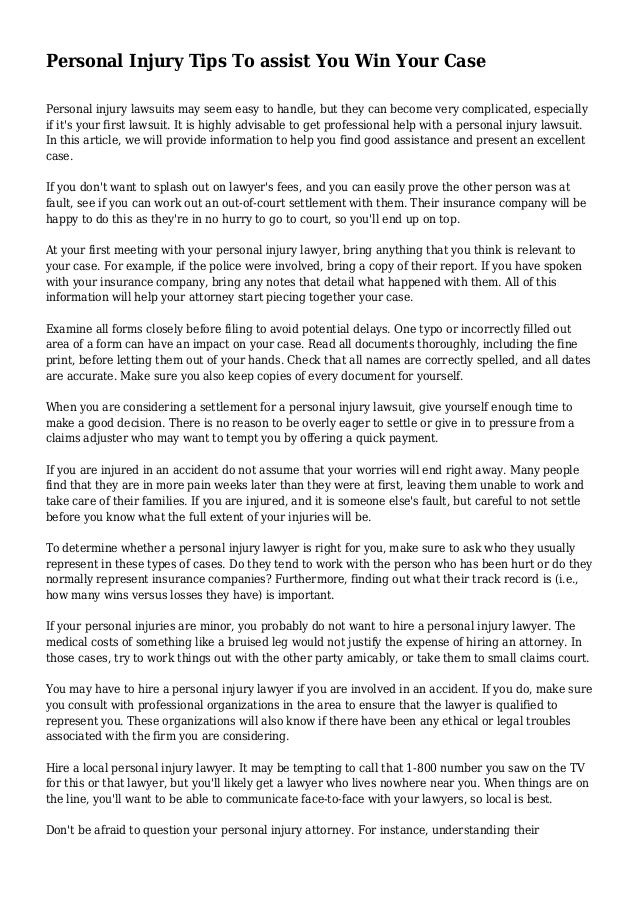 Personal Injury Tips To assist You Win Your Case

Personal injury lawsuits may seem easy to handle, but they can become very complicated, especially if it's your first lawsuit. It is highly advisable to get professional help with a personal injury lawsuit. In this article, we will provide information to help you find good assistance and present an excellent case.

If you don't want to splash out on lawyer's fees, and you can easily prove the other person was at fault, see if you can work out an out-of-court settlement with them. Their insurance company will be happy to do this as they're in no hurry to go to court, so you'll end up on top.

At your first meeting with your personal injury lawyer, bring anything that you think is relevant to your case. For example, if the police were involved, bring a copy of their report. If you have spoken with your insurance company, bring any notes that detail what happened with them. All of this information will help your attorney start piecing together your case.

Examine all forms closely before filing to avoid potential delays. One typo or incorrectly filled out area of a form can have an impact on your case. Read all documents thoroughly, including the fine print, before letting them out of your hands. Check that all names are correctly spelled, and all dates are accurate. Make sure you also keep copies of every document for yourself.

When you are considering a settlement for a personal injury lawsuit, give yourself enough time to make a good decision. There is no reason to be overly eager to settle or give in to pressure from a claims adjuster who may want to tempt you by offering a quick payment.

If you are injured in an accident do not assume that your worries will end right away. Many people find that they are in more pain weeks later than they were at first, leaving them unable to work and take care of their families. If you are injured, and it is someone else's fault, but careful to not settle before you know what the full extent of your injuries will be.

To determine whether a personal injury lawyer is right for you, make sure to ask who they usually represent in these types of cases. Do they tend to work with the person who has been hurt or do they normally represent insurance companies? Furthermore, finding out what their track record is (i.e., how many wins versus losses they have) is important.

If your personal injuries are minor, you probably do not want to hire a personal injury lawyer. The medical costs of something like a bruised leg would not justify the expense of hiring an attorney. In those cases, try to work things out with the other party amicably, or take them to small claims court.

You may have to hire a personal injury lawyer if you are involved in an accident. If you do, make sure you consult with professional organizations in the area to ensure that the lawyer is qualified to represent you. These organizations will also know if there have been any ethical or legal troubles associated with the firm you are considering.

Hire a local personal injury lawyer. It may be tempting to call that 1-800 number you saw on the TV for this or that lawyer, but you'll likely get a lawyer who lives nowhere near you. When things are on the line, you'll want to be able to communicate face-to-face with your lawyers, so local is best.

Don't be afraid to question your personal injury attorney. For instance, understanding their